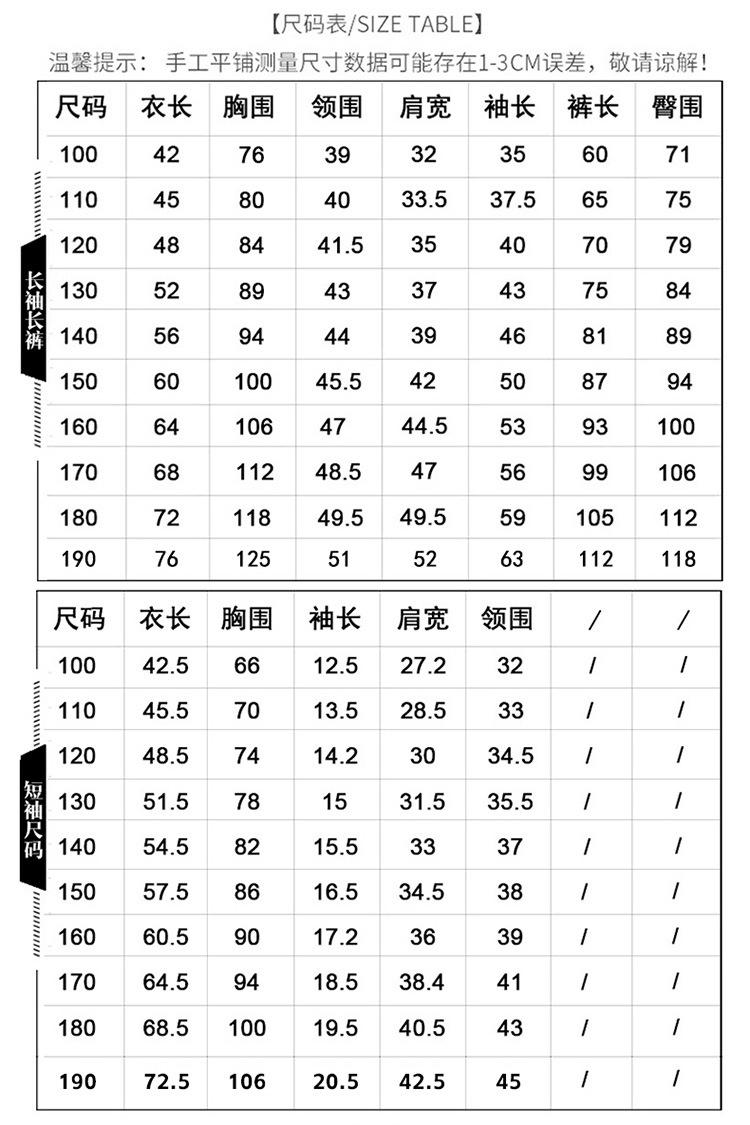 【尺码表/SIZE TABLE】

温馨提示：手工平铺测量尺寸数据可能存在1-3CM误差，敬请谅解！

长袖长裤

| 尺码 | 衣长 | 胸围 | 领围 | 肩宽 | 袖长 | 裤长 | 臀围 |
|---|---|---|---|---|---|---|---|
| 100 | 42 | 76 | 39 | 32 | 35 | 60 | 71 |
| 110 | 45 | 80 | 40 | 33.5 | 37.5 | 65 | 75 |
| 120 | 48 | 84 | 41.5 | 35 | 40 | 70 | 79 |
| 130 | 52 | 89 | 43 | 37 | 43 | 75 | 84 |
| 140 | 56 | 94 | 44 | 39 | 46 | 81 | 89 |
| 150 | 60 | 100 | 45.5 | 42 | 50 | 87 | 94 |
| 160 | 64 | 106 | 47 | 44.5 | 53 | 93 | 100 |
| 170 | 68 | 112 | 48.5 | 47 | 56 | 99 | 106 |
| 180 | 72 | 118 | 49.5 | 49.5 | 59 | 105 | 112 |
| 190 | 76 | 125 | 51 | 52 | 63 | 112 | 118 |

短袖尺码

| 尺码 | 衣长 | 胸围 | 袖长 | 肩宽 | 领围 | / | / |
|---|---|---|---|---|---|---|---|
| 100 | 42.5 | 66 | 12.5 | 27.2 | 32 | / | / |
| 110 | 45.5 | 70 | 13.5 | 28.5 | 33 | / | / |
| 120 | 48.5 | 74 | 14.2 | 30 | 34.5 | / | / |
| 130 | 51.5 | 78 | 15 | 31.5 | 35.5 | / | / |
| 140 | 54.5 | 82 | 15.5 | 33 | 37 | / | / |
| 150 | 57.5 | 86 | 16.5 | 34.5 | 38 | / | / |
| 160 | 60.5 | 90 | 17.2 | 36 | 39 | / | / |
| 170 | 64.5 | 94 | 18.5 | 38.4 | 41 | / | / |
| 180 | 68.5 | 100 | 19.5 | 40.5 | 43 | / | / |
| 190 | 72.5 | 106 | 20.5 | 42.5 | 45 | / | / |